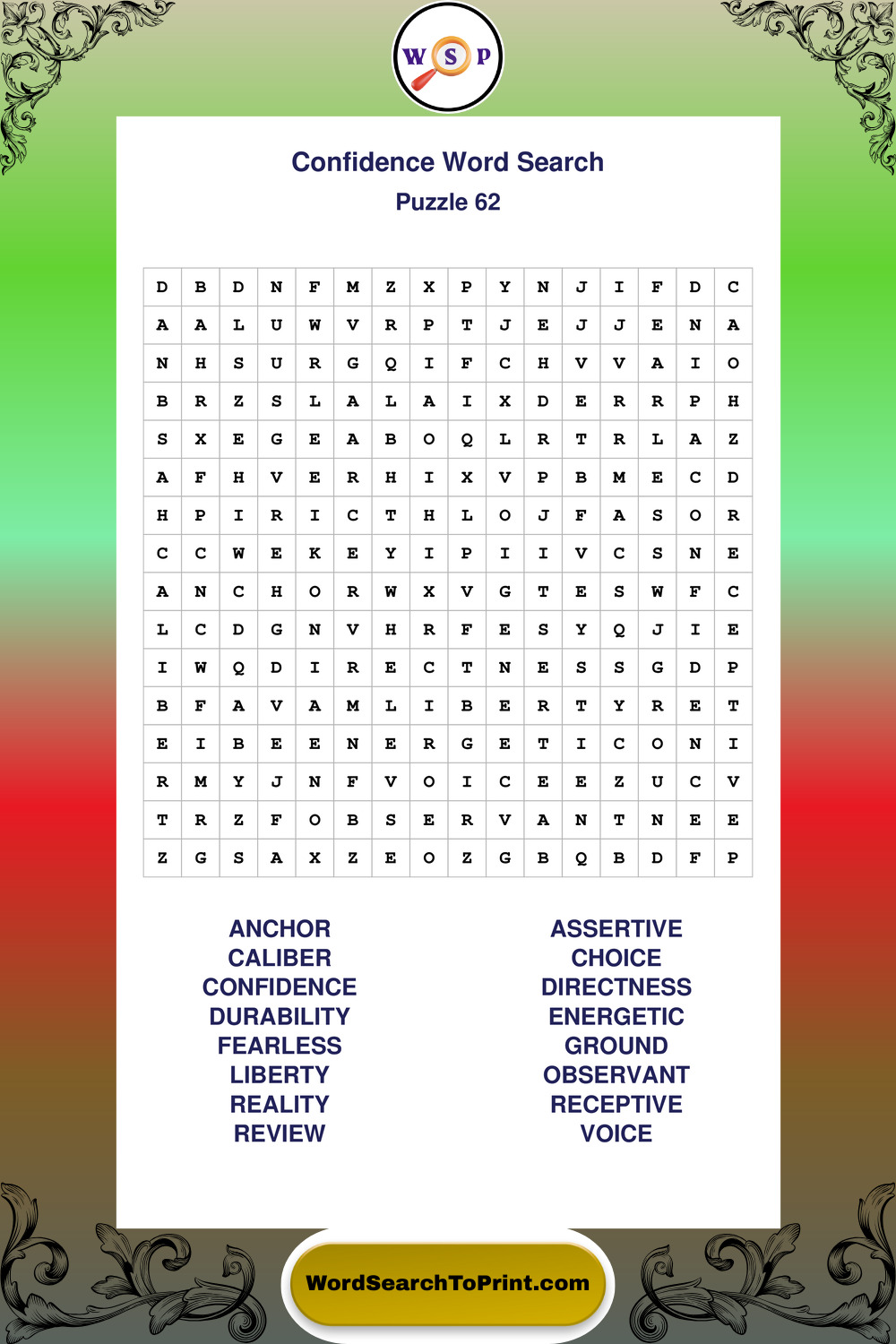 W S P

Confidence Word Search
Puzzle 62

| D | B | D | N | F | M | Z | X | P | Y | N | J | I | F | D | C |
|---|---|---|---|---|---|---|---|---|---|---|---|---|---|---|---|
| A | A | L | U | W | V | R | P | T | J | E | J | J | E | N | A |
| N | H | S | U | R | G | Q | I | F | C | H | V | V | A | I | O |
| B | R | Z | S | L | A | L | A | I | X | D | E | R | R | P | H |
| S | X | E | G | E | A | B | O | Q | L | R | T | R | L | A | Z |
| A | F | H | V | E | R | H | I | X | V | P | B | M | E | C | D |
| H | P | I | R | I | C | T | H | L | O | J | F | A | S | O | R |
| C | C | W | E | K | E | Y | I | P | I | I | V | C | S | N | E |
| A | N | C | H | O | R | W | X | V | G | T | E | S | W | F | C |
| L | C | D | G | N | V | H | R | F | E | S | Y | Q | J | I | E |
| I | W | Q | D | I | R | E | C | T | N | E | S | S | G | D | P |
| B | F | A | V | A | M | L | I | B | E | R | T | Y | R | E | T |
| E | I | B | E | E | N | E | R | G | E | T | I | C | O | N | I |
| R | M | Y | J | N | F | V | O | I | C | E | E | Z | U | C | V |
| T | R | Z | F | O | B | S | E | R | V | A | N | T | N | E | E |
| Z | G | S | A | X | Z | E | O | Z | G | B | Q | B | D | F | P |

ANCHOR
CALIBER
CONFIDENCE
DURABILITY
FEARLESS
LIBERTY
REALITY
REVIEW

ASSERTIVE
CHOICE
DIRECTNESS
ENERGETIC
GROUND
OBSERVANT
RECEPTIVE
VOICE

WordSearchToPrint.com